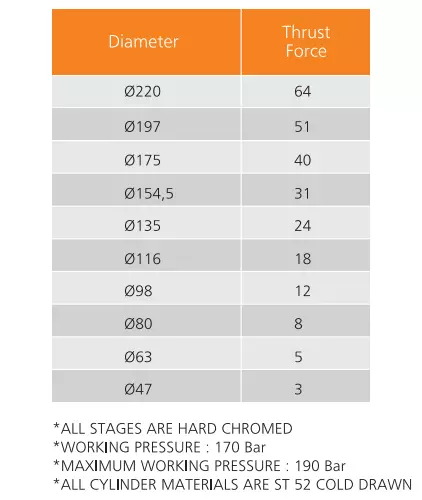 | Diameter | Thrust Force |
|---|---|
| Ø220 | 64 |
| Ø197 | 51 |
| Ø175 | 40 |
| Ø154,5 | 31 |
| Ø135 | 24 |
| Ø116 | 18 |
| Ø98 | 12 |
| Ø80 | 8 |
| Ø63 | 5 |
| Ø47 | 3 |

*ALL STAGES ARE HARD CHROMED
*WORKING PRESSURE : 170 Bar
*MAXIMUM WORKING PRESSURE : 190 Bar
*ALL CYLINDER MATERIALS ARE ST 52 COLD DRAWN